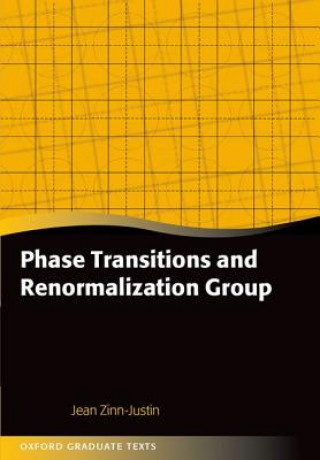 Phase Transitions and Renormalization Group

Jean Zinn-Justin

OXFORD GRADUATE TEXTS